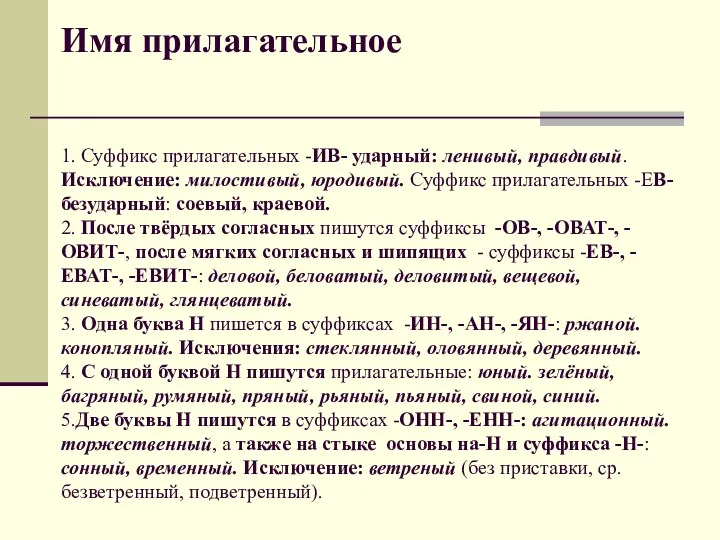 Имя прилагательное

1. Суффикс прилагательных -ИВ- ударный: ленивый, правдивый. Исключение: милостивый, юродивый. Суффикс прилагательных -ЕВ- безударный: соевый, краевой.
2. После твёрдых согласных пишутся суффиксы -ОВ-, -ОВАТ-, -ОВИТ-, после мягких согласных и шипящих - суффиксы -ЕВ-, -ЕВАТ-, -ЕВИТ-: деловой, беловатый, деловитый, вещевой, синеватый, глянцеватый.
3. Одна буква Н пишется в суффиксах -ИН-, -АН-, -ЯН-: ржаной. конопляный. Исключения: стеклянный, оловянный, деревянный.
4. С одной буквой Н пишутся прилагательные: юный. зелёный, багряный, румяный, пряный, рьяный, пьяный, свиной, синий.
5.Две буквы Н пишутся в суффиксах -ОНН-, -ЕНН-: агитационный. торжественный, а также на стыке основы на-Н и суффикса -Н-: сонный, временный. Исключение: ветреный (без приставки, ср. безветренный, подветренный).